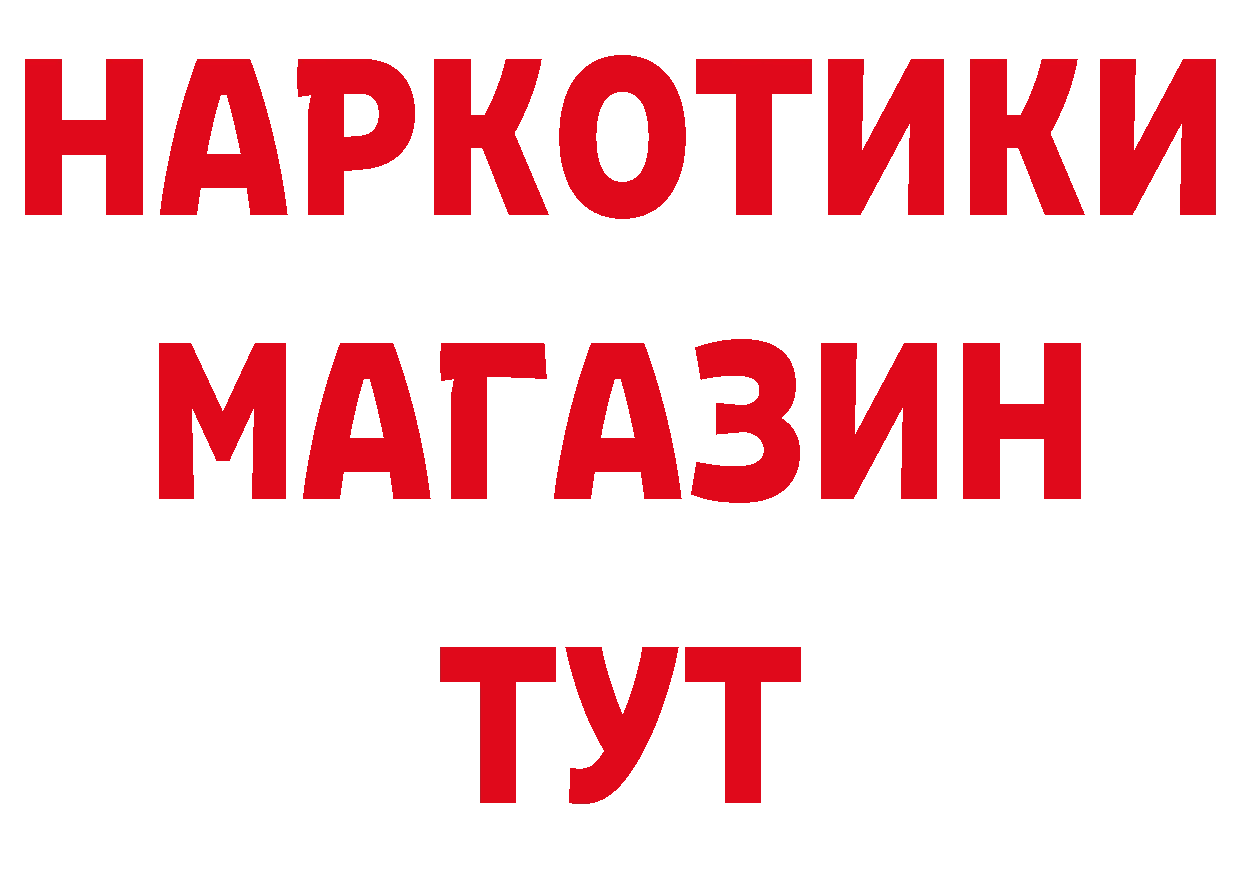 НАРКОТИКИ
МАГАЗИН
ТУТ